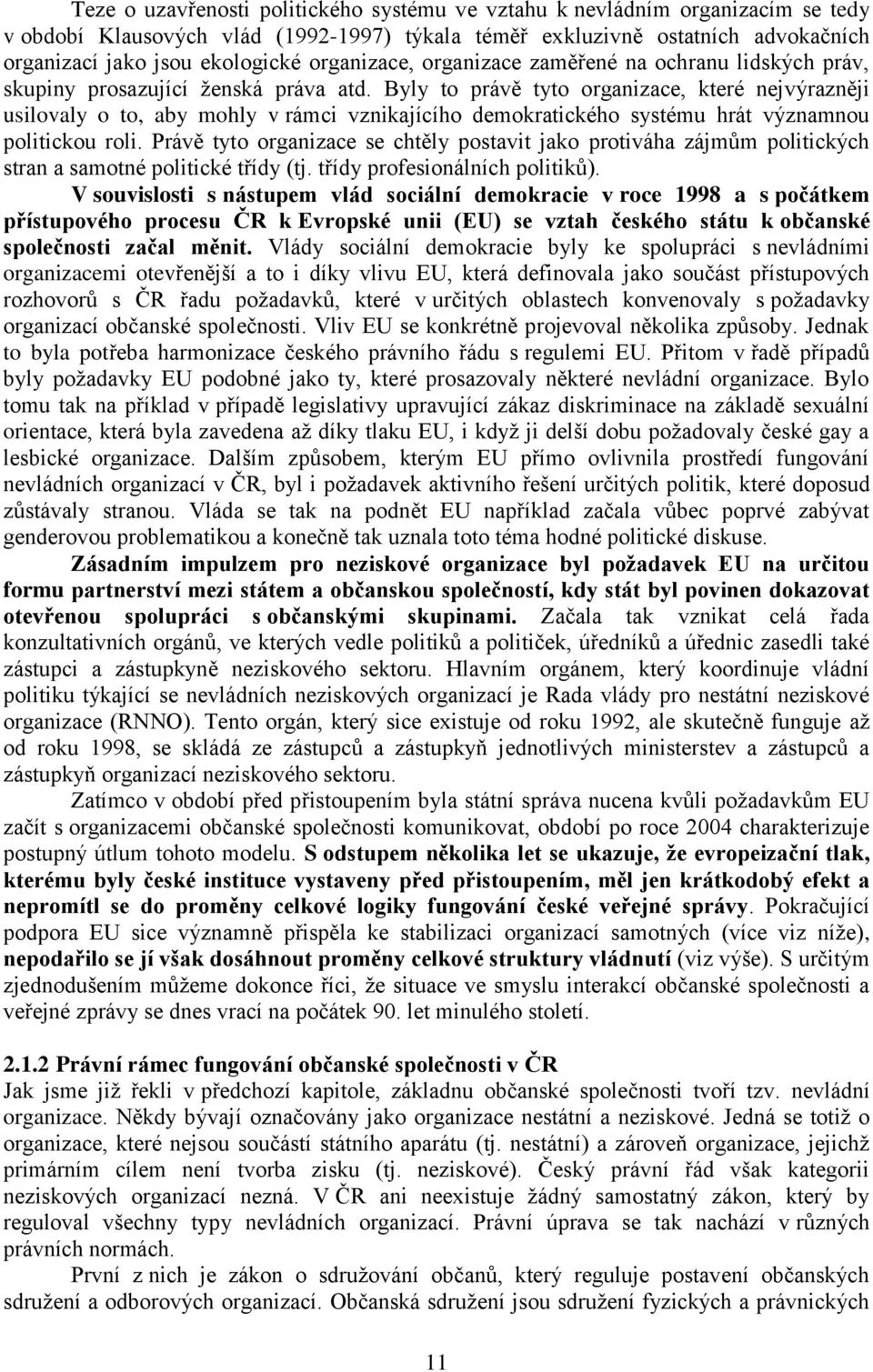 Teze o uzavřenosti politického systému ve vztahu k nevládním organizacím se tedy v období Klausových vlád (1992-1997) týkala téměř exkluzivně ostatních advokačních organizací jako jsou ekologické organizace, organizace zaměřené na ochranu lidských práv, skupiny prosazující ženská práva atd. Byly to právě tyto organizace, které nejvýrazněji usilovaly o to, aby mohly v rámci vznikajícího demokratického systému hrát významnou politickou roli. Právě tyto organizace se chtěly postavit jako protiváha zájmům politických stran a samotné politické třídy (tj. třídy profesionálních politiků).

V souvislosti s nástupem vlád sociální demokracie v roce 1998 a s počátkem přístupového procesu ČR k Evropské unii (EU) se vztah českého státu k občanské společnosti začal měnit. Vlády sociální demokracie byly ke spolupráci s nevládními organizacemi otevřenější a to i díky vlivu EU, která definovala jako součást přístupových rozhovorů s ČR řadu požadavků, které v určitých oblastech konvenovaly s požadavky organizací občanské společnosti. Vliv EU se konkrétně projevoval několika způsoby. Jednak to byla potřeba harmonizace českého právního řádu s regulemi EU. Přitom v řadě případů byly požadavky EU podobné jako ty, které prosazovaly některé nevládní organizace. Bylo tomu tak na příklad v případě legislativy upravující zákaz diskriminace na základě sexuální orientace, která byla zavedena až díky tlaku EU, i když ji delší dobu požadovaly české gay a lesbické organizace. Dalším způsobem, kterým EU přímo ovlivnila prostředí fungování nevládních organizací v ČR, byl i požadavek aktivního řešení určitých politik, které doposud zůstávaly stranou. Vláda se tak na podnět EU například začala vůbec poprvé zabývat genderovou problematikou a konečně tak uznala toto téma hodné politické diskuse.

Zásadním impulzem pro neziskové organizace byl požadavek EU na určitou formu partnerství mezi státem a občanskou společností, kdy stát byl povinen dokazovat otevřenou spolupráci s občanskými skupinami. Začala tak vznikat celá řada konzultativních orgánů, ve kterých vedle politiků a političek, úředníků a úřednic zasedli také zástupci a zástupkyně neziskového sektoru. Hlavním orgánem, který koordinuje vládní politiku týkající se nevládních neziskových organizací je Rada vlády pro nestátní neziskové organizace (RNNO). Tento orgán, který sice existuje od roku 1992, ale skutečně funguje až od roku 1998, se skládá ze zástupců a zástupkyň jednotlivých ministerstev a zástupců a zástupkyň organizací neziskového sektoru.

Zatímco v období před přistoupením byla státní správa nucena kvůli požadavkům EU začít s organizacemi občanské společnosti komunikovat, období po roce 2004 charakterizuje postupný útlum tohoto modelu. S odstupem několika let se ukazuje, že evropeizační tlak, kterému byly české instituce vystaveny před přistoupením, měl jen krátkodobý efekt a nepromítl se do proměny celkové logiky fungování české veřejné správy. Pokračující podpora EU sice významně přispěla ke stabilizaci organizací samotných (více viz níže), nepodařilo se jí však dosáhnout proměny celkové struktury vládnutí (viz výše). S určitým zjednodušením můžeme dokonce říci, že situace ve smyslu interakcí občanské společnosti a veřejné zprávy se dnes vrací na počátek 90. let minulého století.

2.1.2 Právní rámec fungování občanské společnosti v ČR
Jak jsme již řekli v předchozí kapitole, základnu občanské společnosti tvoří tzv. nevládní organizace. Někdy bývají označovány jako organizace nestátní a neziskové. Jedná se totiž o organizace, které nejsou součástí státního aparátu (tj. nestátní) a zároveň organizace, jejichž primárním cílem není tvorba zisku (tj. neziskové). Český právní řád však kategorii neziskových organizací nezná. V ČR ani neexistuje žádný samostatný zákon, který by reguloval všechny typy nevládních organizací. Právní úprava se tak nachází v různých právních normách.

První z nich je zákon o sdružování občanů, který reguluje postavení občanských sdružení a odborových organizací. Občanská sdružení jsou sdružení fyzických a právnických

11